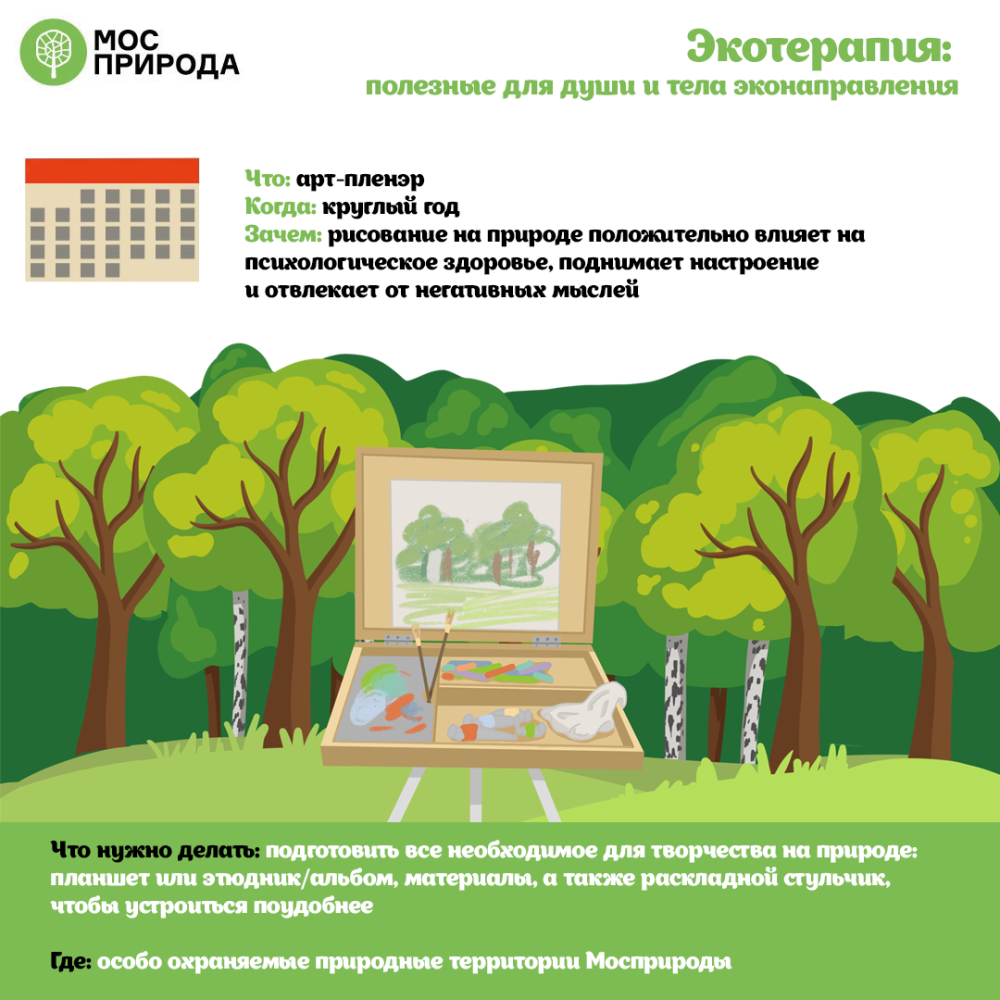 МОС ПРИРОДА

Экотерапия:
полезные для души и тела эконаправления

Что: арт-пленэр
Когда: круглый год
Зачем: рисование на природе положительно влияет на психологическое здоровье, поднимает настроение и отвлекает от негативных мыслей

Что нужно делать: подготовить все необходимое для творчества на природе: планшет или этюдник/альбом, материалы, а также раскладной стульчик, чтобы устроиться поудобнее

Где: особо охраняемые природные территории Мосприроды